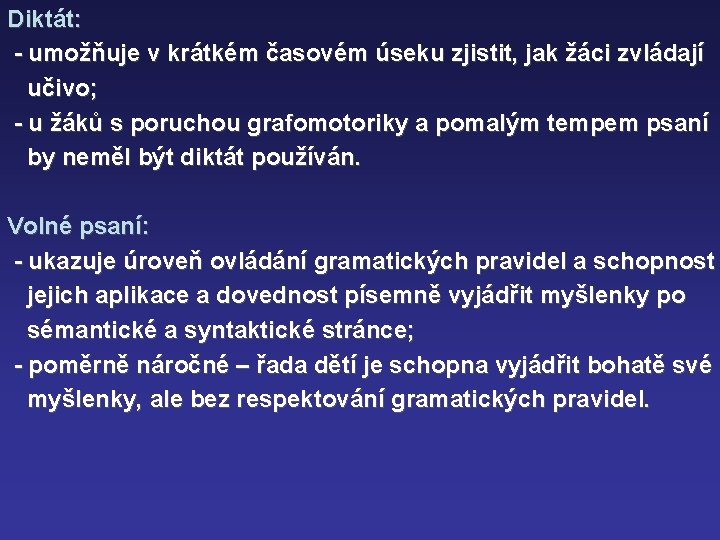 Diktát:

- umožňuje v krátkém časovém úseku zjistit, jak žáci zvládají učivo;

- u žáků s poruchou grafomotoriky a pomalým tempem psaní by neměl být diktát používán.

Volné psaní:

- ukazuje úroveň ovládání gramatických pravidel a schopnost jejich aplikace a dovednost písemně vyjádřit myšlenky po sémantické a syntaktické stránce;

- poměrně náročné – řada dětí je schopna vyjádřit bohatě své myšlenky, ale bez respektování gramatických pravidel.